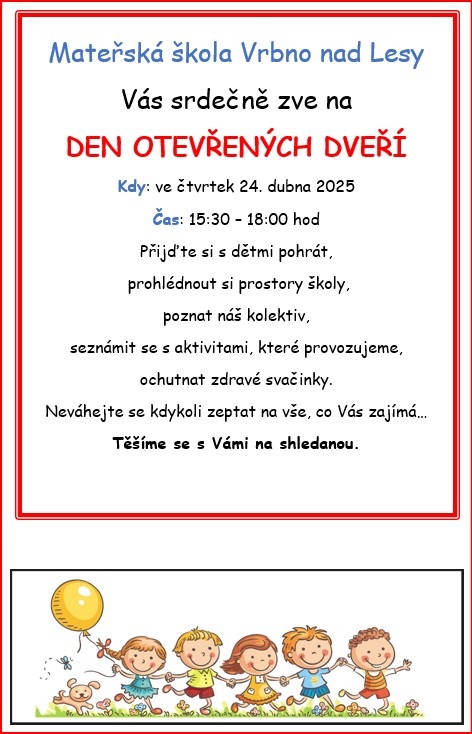 Mateřská škola Vrbno nad Lesy

Vás srdečně zve na

DEN OTEVŘENÝCH DVEŘÍ

Kdy: ve čtvrtek 24. dubna 2025

Čas: 15:30 – 18:00 hod

Přijďte si s dětmi pohrát,

prohlédnout si prostory školy,

poznat náš kolektiv,

seznámit se s aktivitami, které provozujeme,

ochutnat zdravé svačinky.

Neváhejte se kdykoli zeptat na vše, co Vás zajímá…

Těšíme se s Vámi na shledanou.